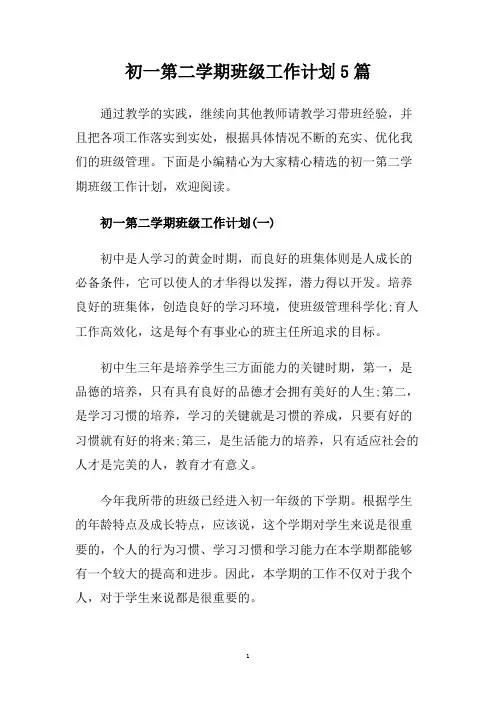 初一第二学期班级工作计划5篇

通过教学的实践，继续向其他教师请教学习带班经验，并且把各项工作落实到实处，根据具体情况不断的充实、优化我们的班级管理。下面是小编精心为大家精心精选的初一第二学期班级工作计划，欢迎阅读。

初一第二学期班级工作计划(一)

初中是人学习的黄金时期，而良好的班集体则是人成长的必备条件，它可以使人的才华得以发挥，潜力得以开发。培养良好的班集体，创造良好的学习环境，使班级管理科学化;育人工作高效化，这是每个有事业心的班主任所追求的目标。

初中生三年是培养学生三方面能力的关键时期，第一，是品德的培养，只有具有良好的品德才会拥有美好的人生;第二，是学习习惯的培养，学习的关键就是习惯的养成，只要有好的习惯就有好的将来;第三，是生活能力的培养，只有适应社会的人才是完美的人，教育才有意义。

今年我所带的班级已经进入初一年级的下学期。根据学生的年龄特点及成长特点，应该说，这个学期对学生来说是很重要的，个人的行为习惯、学习习惯和学习能力在本学期都能够有一个较大的提高和进步。因此，本学期的工作不仅对于我个人，对于学生来说都是很重要的。

1